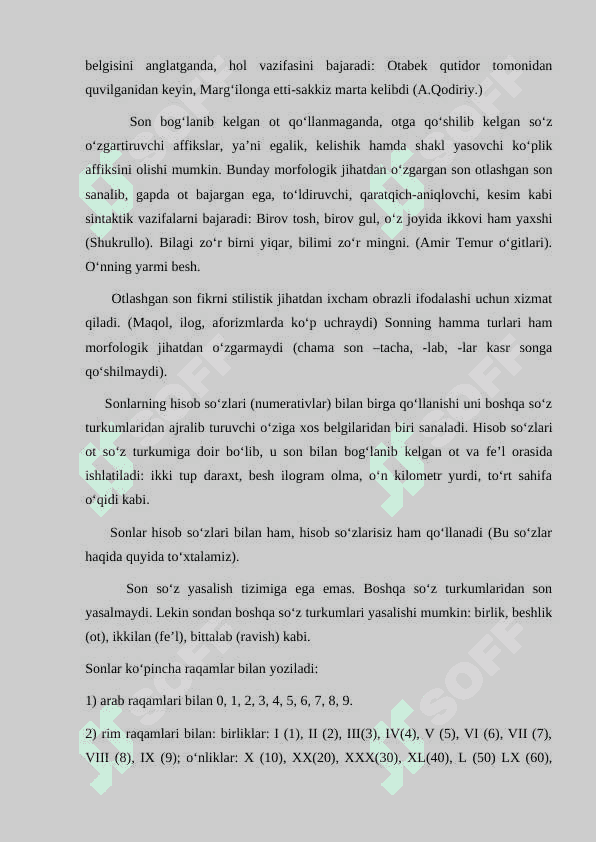 belgisini anglatganda, hol vazifasini bajaradi: Otabek qutidor tomonidan quvilganidan keyin, Marg‘ilonga etti-sakkiz marta kelibdi (A.Qodiriy.)

Son bog‘lanib kelgan ot qo‘llanmaganda, otga qo‘shilib kelgan so‘z o‘zgartiruvchi affikslar, ya’ni egalik, kelishik hamda shakl yasovchi ko‘plik affiksini olishi mumkin. Bunday morfologik jihatdan o‘zgargan son otlashgan son sanalib, gapda ot bajargan ega, to‘ldiruvchi, qaratqich-aniqlovchi, kesim kabi sintaktik vazifalarni bajaradi: Birov tosh, birov gul, o‘z joyida ikkovi ham yaxshi (Shukrullo). Bilagi zo‘r birni yiqar, bilimi zo‘r mingni. (Amir Temur o‘gitlari). O‘nning yarmi besh.

Otlashgan son fikrni stilistik jihatdan ixcham obrazli ifodalashi uchun xizmat qiladi. (Maqol, ilog, aforizmlarda ko‘p uchraydi) Sonning hamma turlari ham morfologik jihatdan o‘zgarmaydi (chama son –tacha, -lab, -lar kasr songa qo‘shilmaydi).

Sonlarning hisob so‘zlari (numerativlar) bilan birga qo‘llanishi uni boshqa so‘z turkumlaridan ajralib turuvchi o‘ziga xos belgilaridan biri sanaladi. Hisob so‘zlari ot so‘z turkumiga doir bo‘lib, u son bilan bog‘lanib kelgan ot va fe’l orasida ishlatiladi: ikki tup daraxt, besh ilogram olma, o‘n kilometr yurdi, to‘rt sahifa o‘qidi kabi.

Sonlar hisob so‘zlari bilan ham, hisob so‘zlarisiz ham qo‘llanadi (Bu so‘zlar haqida quyida to‘xtalamiz).

Son so‘z yasalish tizimiga ega emas. Boshqa so‘z turkumlaridan son yasalmaydi. Lekin sondan boshqa so‘z turkumlari yasalishi mumkin: birlik, beshlik (ot), ikkilan (fe’l), bittalab (ravish) kabi.

Sonlar ko‘pincha raqamlar bilan yoziladi:

1) arab raqamlari bilan 0, 1, 2, 3, 4, 5, 6, 7, 8, 9.

2) rim raqamlari bilan: birliklar: I (1), II (2), III(3), IV(4), V (5), VI (6), VII (7), VIII (8), IX (9); o‘nliklar: X (10), XX(20), XXX(30), XL(40), L (50) LX (60),